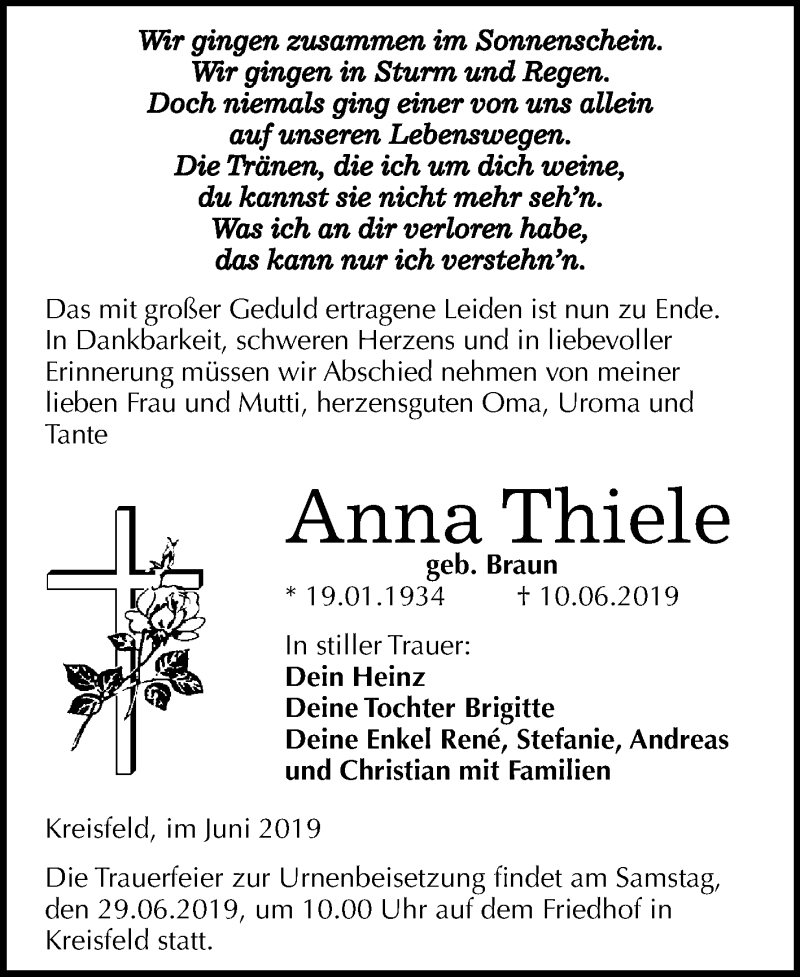 Wir gingen zusammen im Sonnenschein.
Wir gingen in Sturm und Regen.
Doch niemals ging einer von uns allein
auf unseren Lebenswegen.
Die Tränen, die ich um dich weine,
du kannst sie nicht mehr seh'n.
Was ich an dir verloren habe,
das kann nur ich verstehn'n.

Das mit großer Geduld ertragene Leiden ist nun zu Ende. In Dankbarkeit, schweren Herzens und in liebevoller Erinnerung müssen wir Abschied nehmen von meiner lieben Frau und Mutti, herzensguten Oma, Uroma und Tante

Anna Thiele
geb. Braun
* 19.01.1934 † 10.06.2019

In stiller Trauer:
Dein Heinz
Deine Tochter Brigitte
Deine Enkel René, Stefanie, Andreas
und Christian mit Familien

Kreisfeld, im Juni 2019

Die Trauerfeier zur Urnenbeisetzung findet am Samstag, den 29.06.2019, um 10.00 Uhr auf dem Friedhof in Kreisfeld statt.